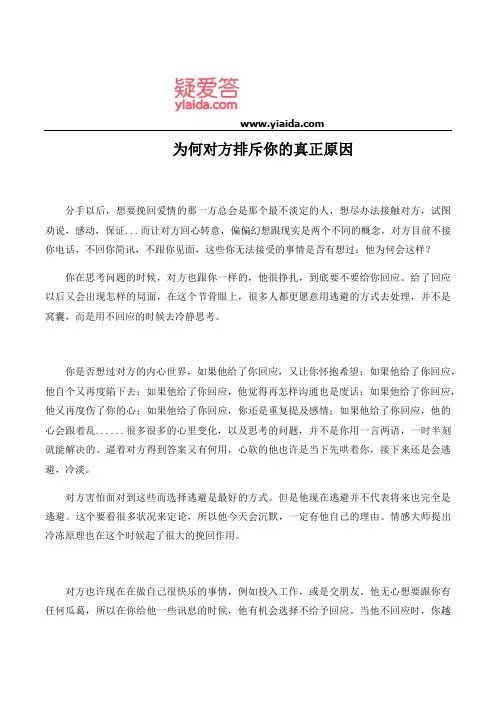 疑爱答
yiaida.com

www.yiaida.com

为何对方排斥你的真正原因

分手以后，想要挽回爱情的那一方总会是那个最不淡定的人，想尽办法接触对方，试图劝说，感动，保证...而让对方回心转意，偏偏幻想跟现实是两个不同的概念，对方目前不接你电话，不回你简讯，不跟你见面，这些你无法接受的事情是否有想过：他为何会这样？

你在思考问题的时候，对方也跟你一样的，他很挣扎，到底要不要给你回应。给了回应以后又会出现怎样的局面，在这个节骨眼上，很多人都更愿意用逃避的方式去处理，并不是窝囊，而是用不回应的时候去冷静思考。

你是否想过对方的内心世界，如果他给了你回应，又让你怀抱希望；如果他给了你回应，他自个又再度陷下去；如果他给了你回应，他觉得再怎样沟通也是废话；如果他给了你回应，他又再度伤了你的心；如果他给了你回应，你还是重复提及感情；如果他给了你回应，他的心会跟着乱......很多很多的心里变化，以及思考的问题，并不是你用一言两语，一时半刻就能解决的。逼着对方得到答案又有何用，心软的他也许是当下先哄着你，接下来还是会逃避，冷淡。

对方害怕面对到这些而选择逃避是最好的方式。但是他现在逃避并不代表将来也完全是逃避。这个要看很多状况来定论，所以他今天会沉默，一定有他自己的理由。情感大师提出冷冻原理也在这个时候起了很大的挽回作用。

对方也许现在在做自己很快乐的事情，例如投入工作，或是交朋友。他无心想要跟你有任何瓜葛，所以在你给他一些讯息的时候，他有机会选择不给予回应。当他不回应时，你越